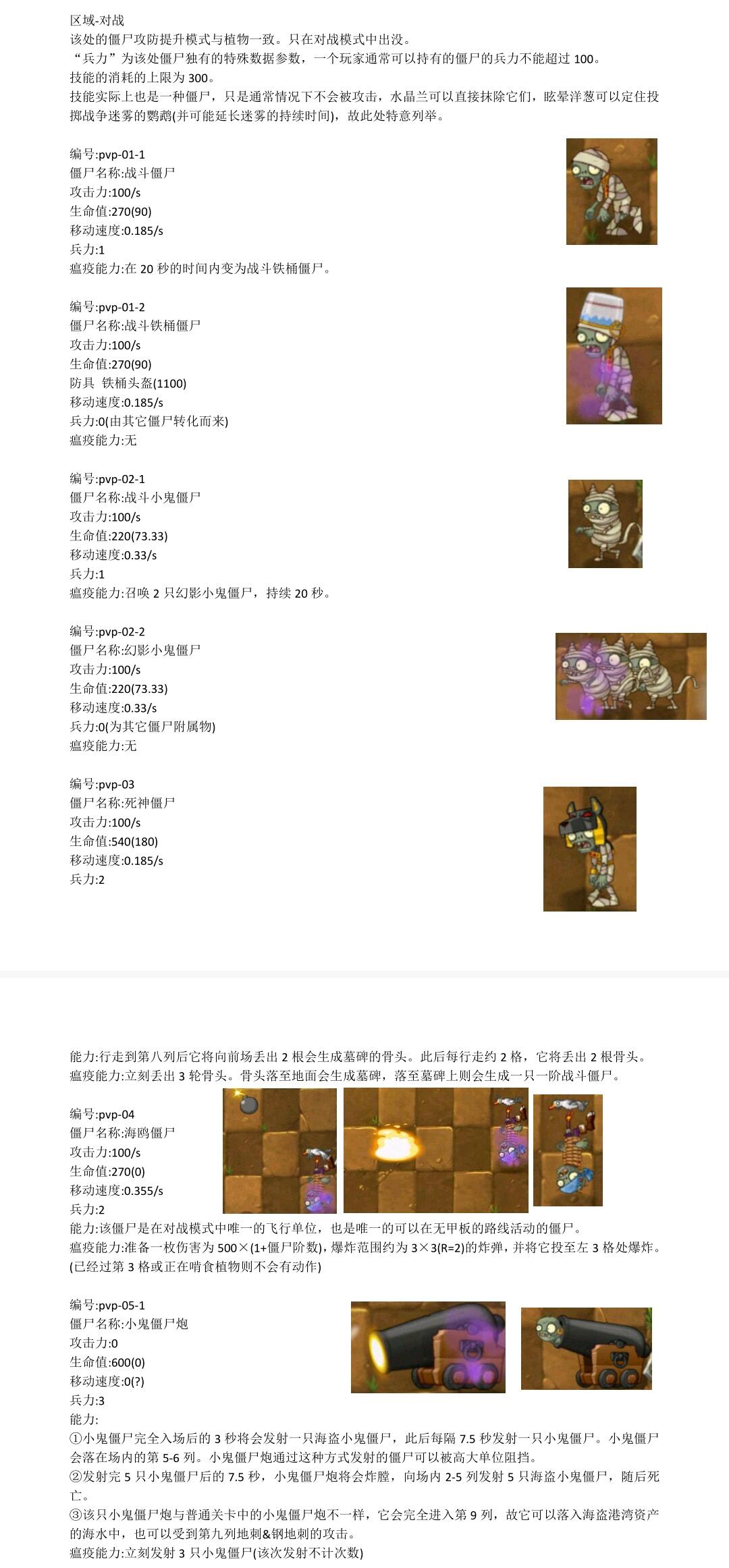 区域-对战
该处的僵尸攻防提升模式与植物一致。只在对战模式中出没。
“兵力”为该处僵尸独有的特殊数据参数，一个玩家通常可以持有的僵尸的兵力不能超过 100。
技能的消耗的上限为 300。
技能实际上也是一种僵尸，只是通常情况下不会被攻击，水晶兰可以直接抹除它们，眩晕洋葱可以定住投掷战争迷雾的鹦鹉(并可能延长迷雾的持续时间)，故此处特意列举。

编号:pvp-01-1
僵尸名称:战斗僵尸
攻击力:100/s
生命值:270(90)
移动速度:0.185/s
兵力:1
瘟疫能力:在 20 秒的时间内变为战斗铁桶僵尸。

编号:pvp-01-2
僵尸名称:战斗铁桶僵尸
攻击力:100/s
生命值:270(90)
防具 铁桶头盔(1100)
移动速度:0.185/s
兵力:0(由其它僵尸转化而来)
瘟疫能力:无

编号:pvp-02-1
僵尸名称:战斗小鬼僵尸
攻击力:100/s
生命值:220(73.33)
移动速度:0.33/s
兵力:1
瘟疫能力:召唤 2 只幻影小鬼僵尸，持续 20 秒。

编号:pvp-02-2
僵尸名称:幻影小鬼僵尸
攻击力:100/s
生命值:220(73.33)
移动速度:0.33/s
兵力:0(为其它僵尸附属物)
瘟疫能力:无

编号:pvp-03
僵尸名称:死神僵尸
攻击力:100/s
生命值:540(180)
移动速度:0.185/s
兵力:2

能力:行走到第八列后它将向前场丢出 2 根会生成墓碑的骨头。此后每行走约 2 格，它将丢出 2 根骨头。
瘟疫能力:立刻丢出 3 轮骨头。骨头落至地面会生成墓碑，落至墓碑上则会生成一只一阶战斗僵尸。

编号:pvp-04
僵尸名称:海鸥僵尸
攻击力:100/s
生命值:270(0)
移动速度:0.355/s
兵力:2
能力:该僵尸是在对战模式中唯一的飞行单位，也是唯一的可以在无甲板的路线活动的僵尸。
瘟疫能力:准备一枚伤害为 500×(1+僵尸阶数)，爆炸范围约为 3×3(R=2)的炸弹，并将它投至左 3 格处爆炸。(已经过第 3 格或正在啃食植物则不会有动作)

编号:pvp-05-1
僵尸名称:小鬼僵尸炮
攻击力:0
生命值:600(0)
移动速度:0(?)
兵力:3
能力:
①小鬼僵尸完全入场后的 3 秒将会发射一只海盗小鬼僵尸，此后每隔 7.5 秒发射一只小鬼僵尸。小鬼僵尸会落在场内的第 5-6 列。小鬼僵尸炮通过这种方式发射的僵尸可以被高大单位阻挡。
②发射完 5 只小鬼僵尸后的 7.5 秒，小鬼僵尸炮将会炸膛，向场内 2-5 列发射 5 只海盗小鬼僵尸，随后死亡。
③该只小鬼僵尸炮与普通关卡中的小鬼僵尸炮不一样，它会完全进入第 9 列，故它可以落入海盗港湾资产的海水中，也可以受到第九列地刺&钢地刺的攻击。
瘟疫能力:立刻发射 3 只小鬼僵尸(该次发射不计次数)